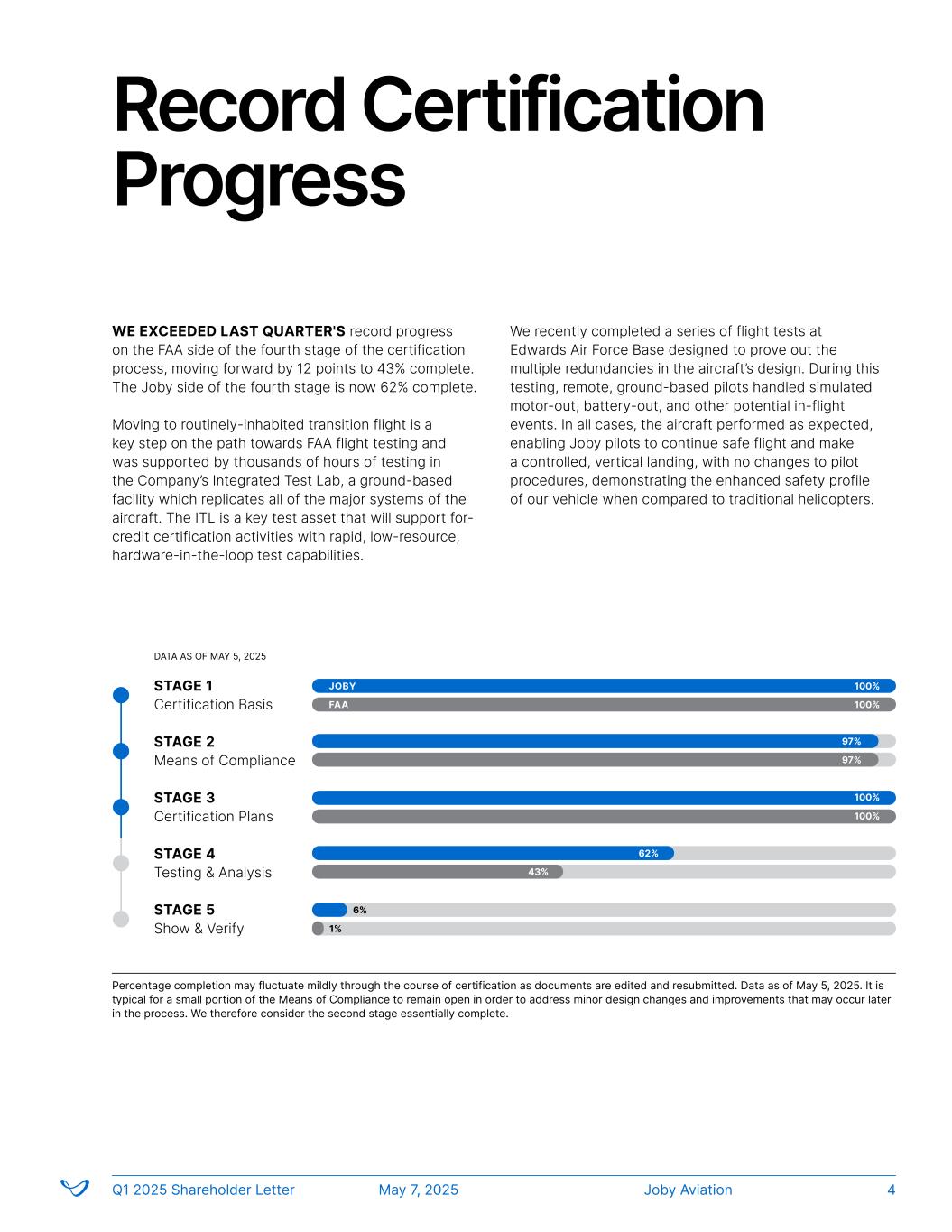 Record Certification Progress

WE EXCEEDED LAST QUARTER'S record progress on the FAA side of the fourth stage of the certification process, moving forward by 12 points to 43% complete. The Joby side of the fourth stage is now 62% complete.

Moving to routinely-inhabited transition flight is a key step on the path towards FAA flight testing and was supported by thousands of hours of testing in the Company's Integrated Test Lab, a ground-based facility which replicates all of the major systems of the aircraft. The ITL is a key test asset that will support for-credit certification activities with rapid, low-resource, hardware-in-the-loop test capabilities.

We recently completed a series of flight tests at Edwards Air Force Base designed to prove out the multiple redundancies in the aircraft's design. During this testing, remote, ground-based pilots handled simulated motor-out, battery-out, and other potential in-flight events. In all cases, the aircraft performed as expected, enabling Joby pilots to continue safe flight and make a controlled, vertical landing, with no changes to pilot procedures, demonstrating the enhanced safety profile of our vehicle when compared to traditional helicopters.

DATA AS OF MAY 5, 2025

STAGE 1
Certification Basis
JOBY 100%
FAA 100%

STAGE 2
Means of Compliance
97%
97%

STAGE 3
Certification Plans
100%
100%

STAGE 4
Testing & Analysis
62%
43%

STAGE 5
Show & Verify
6%
1%

Percentage completion may fluctuate mildly through the course of certification as documents are edited and resubmitted. Data as of May 5, 2025. It is typical for a small portion of the Means of Compliance to remain open in order to address minor design changes and improvements that may occur later in the process. We therefore consider the second stage essentially complete.

Q1 2025 Shareholder Letter May 7, 2025 Joby Aviation 4